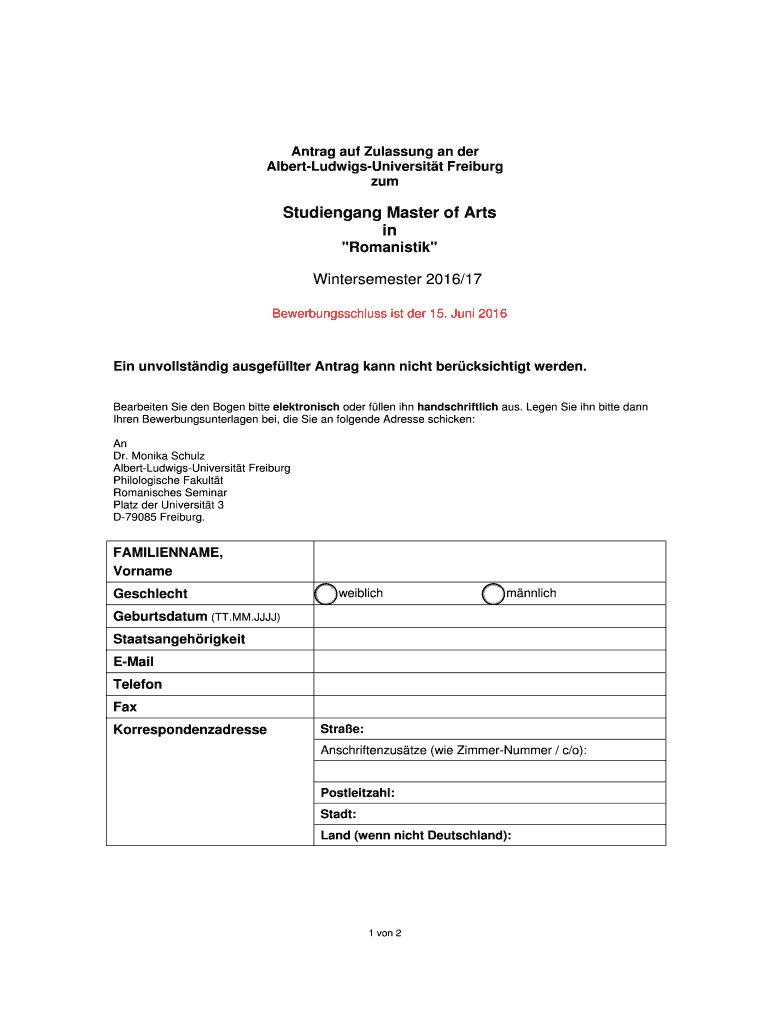 Antrag auf Zulassung an der
Albert-Ludwigs-Universität Freiburg
zum

Studiengang Master of Arts
in
"Romanistik"

Wintersemester 2016/17

Bewerbungsschluss ist der 15. Juni 2016

Ein unvollständig ausgefüllter Antrag kann nicht berücksichtigt werden.

Bearbeiten Sie den Bogen bitte elektronisch oder füllen ihn handschriftlich aus. Legen Sie ihn bitte dann Ihren Bewerbungsunterlagen bei, die Sie an folgende Adresse schicken:

An
Dr. Monika Schulz
Albert-Ludwigs-Universität Freiburg
Philologische Fakultät
Romanisches Seminar
Platz der Universität 3
D-79085 Freiburg.

| FAMILIENNAME, Vorname | |
|---|---|
| Geschlecht | weiblich männlich |
| Geburtsdatum (TT.MM.JJJJ) | |
| Staatsangehörigkeit | |
| E-Mail | |
| Telefon | |
| Fax | |
| Korrespondenzadresse | Straße: |
| | Anschriftenzusätze (wie Zimmer-Nummer / c/o): |
| | |
| | Postleitzahl: |
| | Stadt: |
| | Land (wenn nicht Deutschland): |

1 von 2